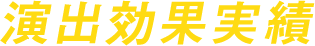 演出効果実績